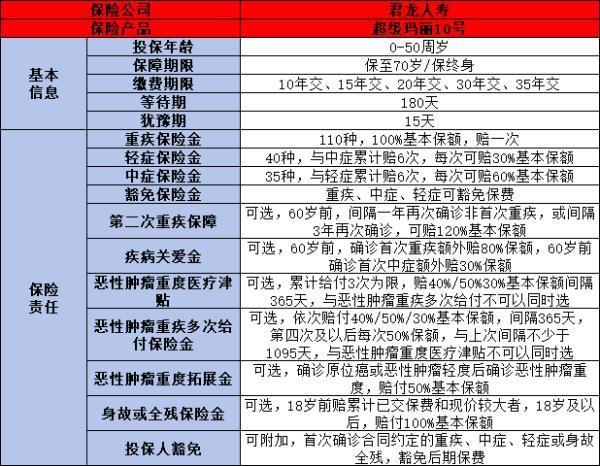 | 保险公司 | | 君龙人寿 |
|---|---|---|
| 保险产品 | | 超级玛丽10号 |
| 基本信息 | 投保年龄 | 0-50周岁 |
| | 保障期限 | 保至70岁/保终身 |
| | 缴费期限 | 10年交、15年交、20年交、30年交、35年交 |
| | 等待期 | 180天 |
| | 犹豫期 | 15天 |
| 保险责任 | 重疾保险金 | 110种，100%基本保额，赔一次 |
| | 轻症保险金 | 40种，与中症累计赔6次，每次可赔30%基本保额 |
| | 中症保险金 | 35种，与轻症累计赔6次，每次可赔60%基本保额 |
| | 豁免保险金 | 重疾、中症、轻症可豁免保费 |
| | 第二次重疾保障 | 可选，60岁前，间隔一年再次确诊非首次重疾，或间隔3年再次确诊，可赔120%基本保额 |
| | 疾病关爱金 | 可选，60岁前，确诊首次重疾额外赔80%保额，60岁前确诊首次中症额外赔30%保额 |
| | 恶性肿瘤重度医疗津贴 | 可选，累计给付3次为限，赔40%/50%30%基本保额间隔365天，与恶性肿瘤重疾多次给付不可以同时选 |
| | 恶性肿瘤重疾多次给付保险金 | 可选，依次赔付40%/50%/30%基本保额，间隔365天，第四次及以后每次50%保额，与上次间隔不少于1095天，与恶性肿瘤重度医疗津贴不可以同时选 |
| | 恶性肿瘤重度拓展金 | 可选，确诊原位癌或恶性肿瘤轻度后确诊恶性肿瘤重度，赔付50%基本保额 |
| | 身故或全残保险金 | 可选，18岁前赔累计已交保费和现价较大者，18岁及以后，赔付100%基本保额 |
| | 投保人豁免 | 可附加，首次确诊合同约定的重疾、中症、轻症或身故全残，豁免后期保费 |